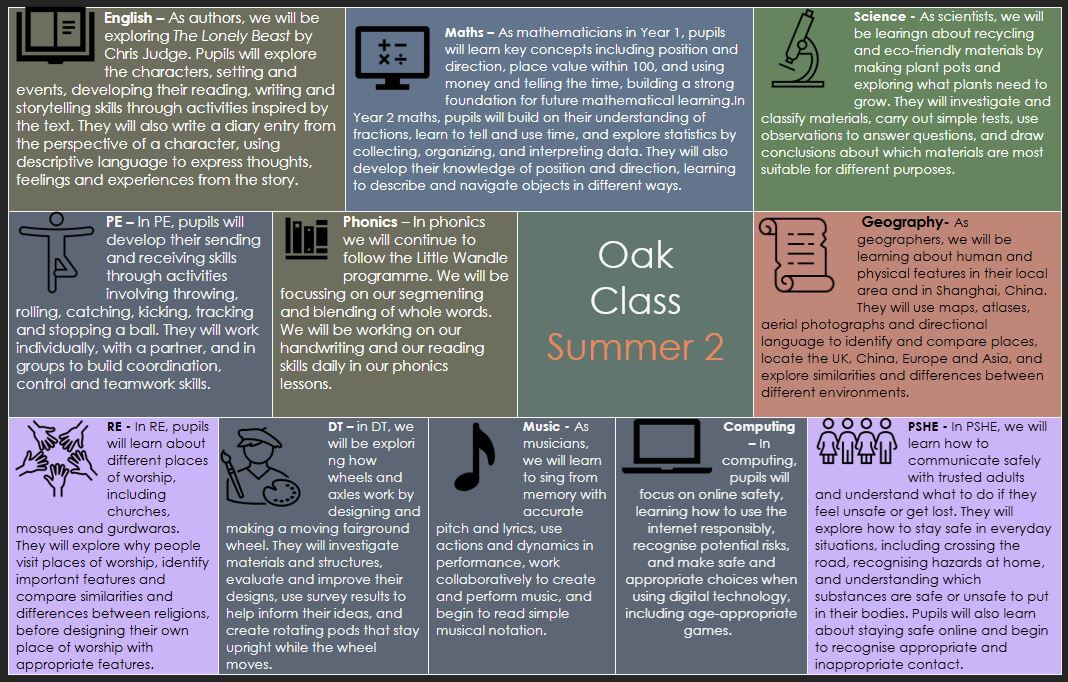 English – As authors, we will be exploring The Lonely Beast by Chris Judge. Pupils will explore the characters, setting and events, developing their reading, writing and storytelling skills through activities inspired by the text. They will also write a diary entry from the perspective of a character, using descriptive language to express thoughts, feelings and experiences from the story.

Maths – As mathematicians in Year 1, pupils will learn key concepts including position and direction, place value within 100, and using money and telling the time, building a strong foundation for future mathematical learning.In Year 2 maths, pupils will build on their understanding of fractions, learn to tell and use time, and explore statistics by collecting, organizing, and interpreting data. They will also develop their knowledge of position and direction, learning to describe and navigate objects in different ways.

Science - As scientists, we will be learingn about recycling and eco-friendly materials by making plant pots and exploring what plants need to grow. They will investigate and classify materials, carry out simple tests, use observations to answer questions, and draw conclusions about which materials are most suitable for different purposes.

PE – In PE, pupils will develop their sending and receiving skills through activities involving throwing, rolling, catching, kicking, tracking and stopping a ball. They will work individually, with a partner, and in groups to build coordination, control and teamwork skills.

Phonics – In phonics we will continue to follow the Little Wandle programme. We will be focussing on our segmenting and blending of whole words. We will be working on our handwriting and our reading skills daily in our phonics lessons.

Oak
Class
Summer 2

Geography- As geographers, we will be learning about human and physical features in their local area and in Shanghai, China. They will use maps, atlases, aerial photographs and directional language to identify and compare places, locate the UK, China, Europe and Asia, and explore similarities and differences between different environments.

RE - In RE, pupils will learn about different places of worship, including churches, mosques and gurdwaras. They will explore why people visit places of worship, identify important features and compare similarities and differences between religions, before designing their own place of worship with appropriate features.

DT – in DT, we will be exploring how wheels and axles work by designing and making a moving fairground wheel. They will investigate materials and structures, evaluate and improve their designs, use survey results to help inform their ideas, and create rotating pods that stay upright while the wheel moves.

Music - As musicians, we will learn to sing from memory with accurate pitch and lyrics, use actions and dynamics in performance, work collaboratively to create and perform music, and begin to read simple musical notation.

Computing – In computing, pupils will focus on online safety, learning how to use the internet responsibly, recognise potential risks, and make safe and appropriate choices when using digital technology, including age-appropriate games.

PSHE - In PSHE, we will learn how to communicate safely with trusted adults and understand what to do if they feel unsafe or get lost. They will explore how to stay safe in everyday situations, including crossing the road, recognising hazards at home, and understanding which substances are safe or unsafe to put in their bodies. Pupils will also learn about staying safe online and begin to recognise appropriate and inappropriate contact.